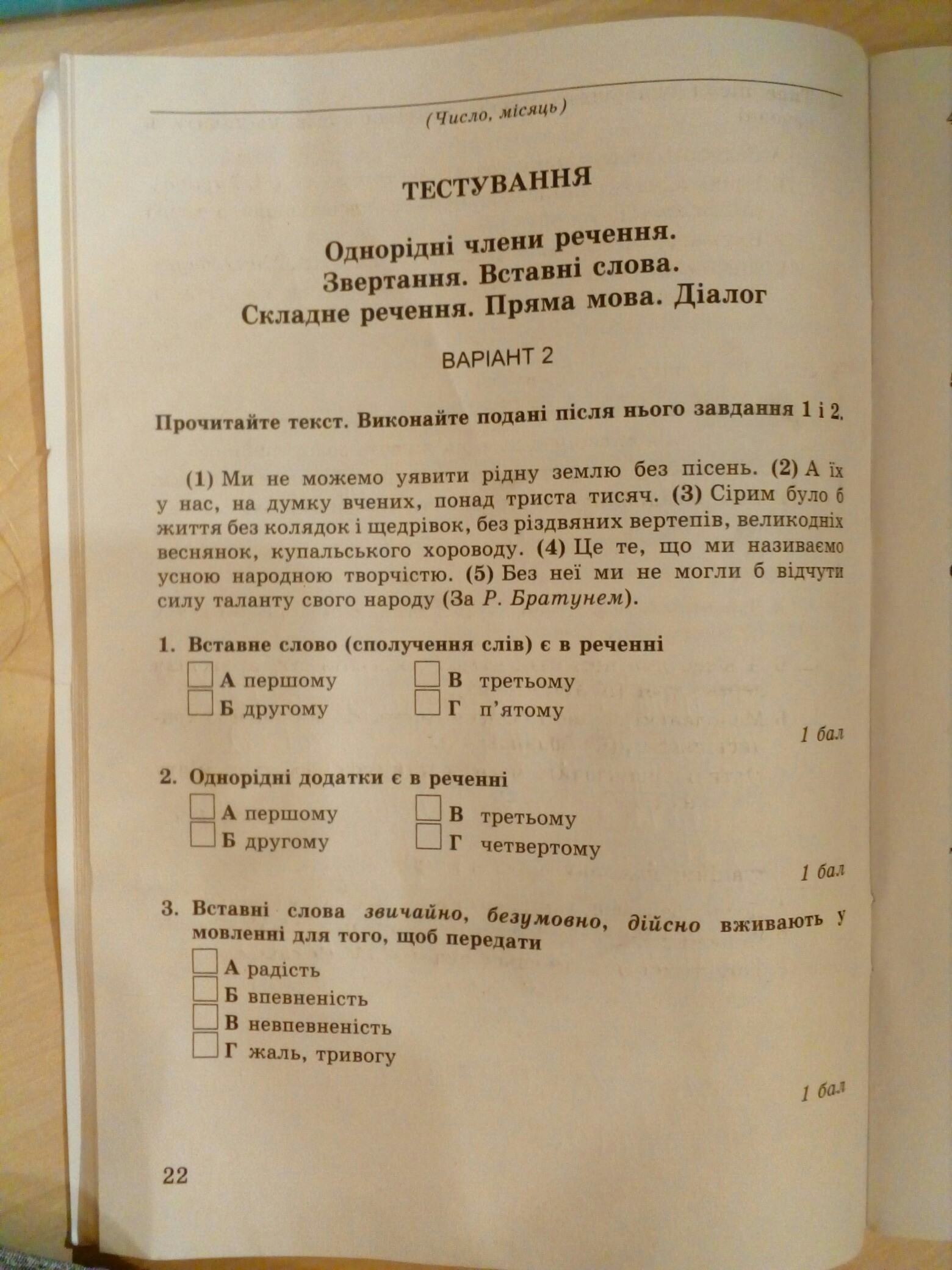 (Число, місяць)

ТЕСТУВАННЯ

Однорідні члени речення.
Звертання. Вставні слова.
Складне речення. Пряма мова. Діалог

ВАРІАНТ 2

Прочитайте текст. Виконайте подані після нього завдання 1 і 2.

(1) Ми не можемо уявити рідну землю без пісень. (2) А їх у нас, на думку вчених, понад триста тисяч. (3) Сірим було б життя без колядок і щедрівок, без різдвяних вертепів, великодніх веснянок, купальського хороводу. (4) Це те, що ми називаємо усною народною творчістю. (5) Без неї ми не могли б відчути силу таланту свого народу (За Р. Братунем).

1. Вставне слово (сполучення слів) є в реченні

А першому
Б другому
В третьому
Г п'ятому

1 бал

2. Однорідні додатки є в реченні

А першому
Б другому
В третьому
Г четвертому

1 бал

3. Вставні слова звичайно, безумовно, дійсно вживають у мовленні для того, щоб передати

А радість
Б впевненість
В невпевненість
Г жаль, тривогу

1 бал

22